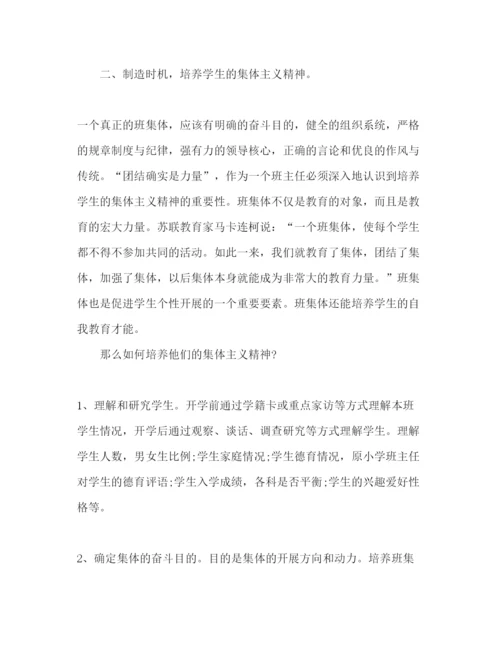 二、制造时机，培养学生的集体主义精神。

一个真正的班集体，应该有明确的奋斗目的，健全的组织系统，严格的规章制度与纪律，强有力的领导核心，正确的言论和优良的作风与传统。“团结确实是力量”，作为一个班主任必须深入地认识到培养学生的集体主义精神的重要性。班集体不仅是教育的对象，而且是教育的宏大力量。苏联教育家马卡连柯说：“一个班集体，使每个学生都不得不参加共同的活动。如此一来，我们就教育了集体，团结了集体，加强了集体，以后集体本身就能成为非常大的教育力量。”班集体也是促进学生个性开展的一个重要要素。班集体还能培养学生的自我教育才能。

那么如何培养他们的集体主义精神?

1、理解和研究学生。开学前通过学籍卡或重点家访等方式理解本班学生情况，开学后通过观察、谈话、调查研究等方式理解学生。理解学生人数，男女生比例;学生家庭情况;学生德育情况，原小学班主任对学生的德育评语;学生入学成绩，各科是否平衡;学生的兴趣爱好性格等。

2、确定集体的奋斗目的。目的是集体的开展方向和动力。培养班集